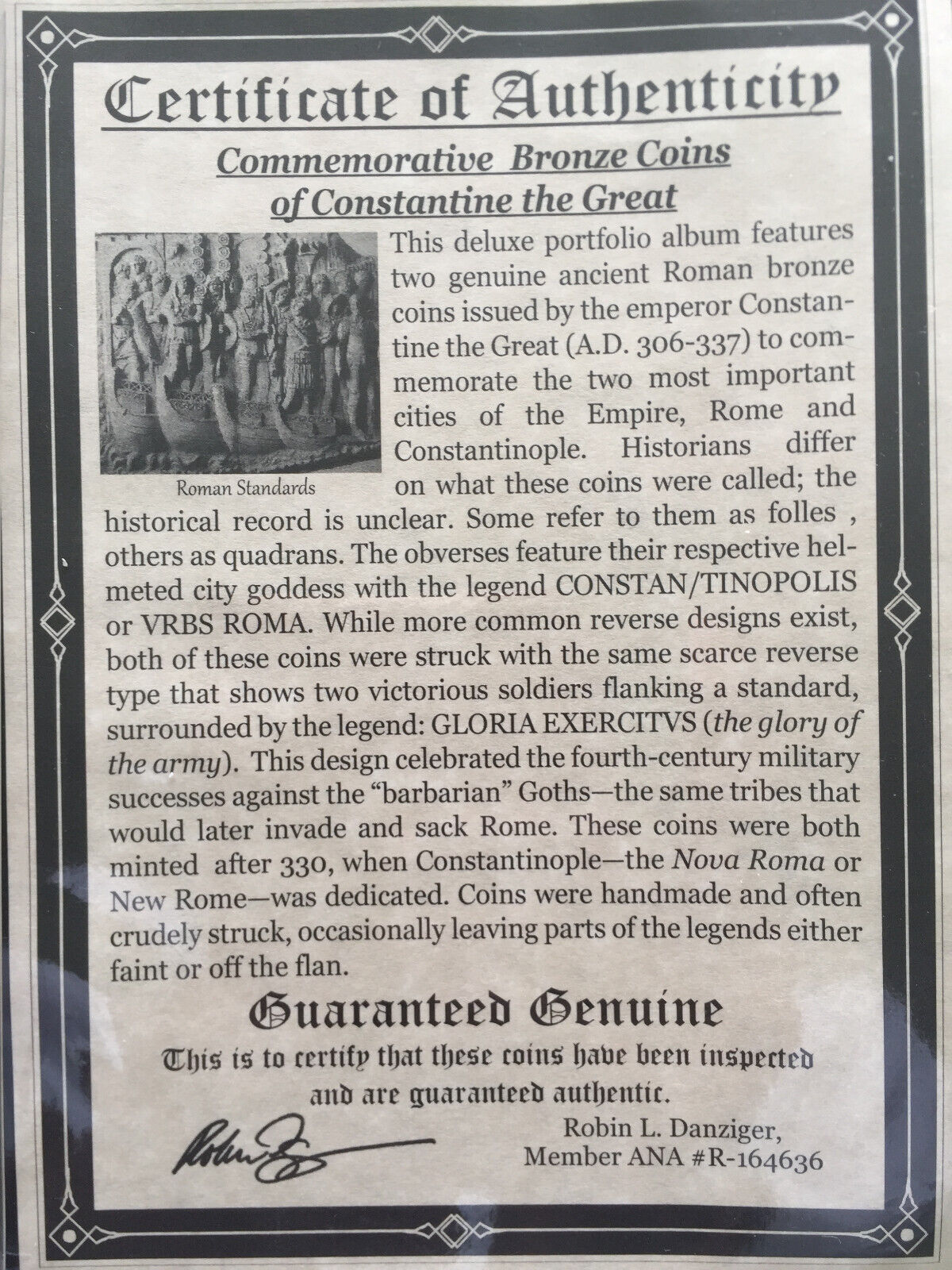 Certificate of Authenticity

Commemorative Bronze Coins of Constantine the Great

Roman Standards

This deluxe portfolio album features two genuine ancient Roman bronze coins issued by the emperor Constantine the Great (A.D. 306-337) to commemorate the two most important cities of the Empire, Rome and Constantinople. Historians differ on what these coins were called; the historical record is unclear. Some refer to them as folles , others as quadrans. The obverses feature their respective helmeted city goddess with the legend CONSTAN/TINOPOLIS or VRBS ROMA. While more common reverse designs exist, both of these coins were struck with the same scarce reverse type that shows two victorious soldiers flanking a standard, surrounded by the legend: GLORIA EXERCITVS (the glory of the army). This design celebrated the fourth-century military successes against the "barbarian" Goths—the same tribes that would later invade and sack Rome. These coins were both minted after 330, when Constantinople—the Nova Roma or New Rome—was dedicated. Coins were handmade and often crudely struck, occasionally leaving parts of the legends either faint or off the flan.

Guaranteed Genuine

This is to certify that these coins have been inspected and are guaranteed authentic.

Robin L. Danziger,
Member ANA #R-164636